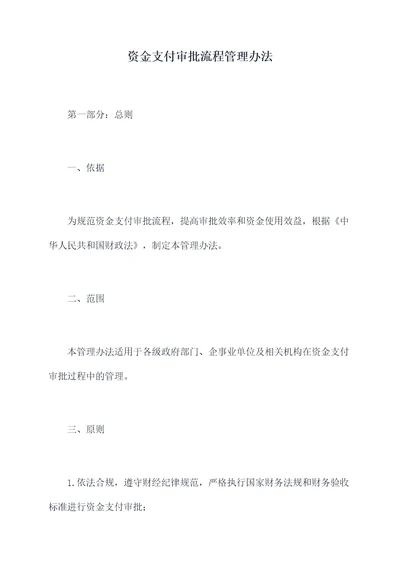 资金支付审批流程管理办法

第一部分：总则

一、依据

为规范资金支付审批流程，提高审批效率和资金使用效益，根据《中华人民共和国财政法》，制定本管理办法。

二、范围

本管理办法适用于各级政府部门、企事业单位及相关机构在资金支付审批过程中的管理。

三、原则

1. 依法合规，遵守财经纪律规范，严格执行国家财务法规和财务验收标准进行资金支付审批；